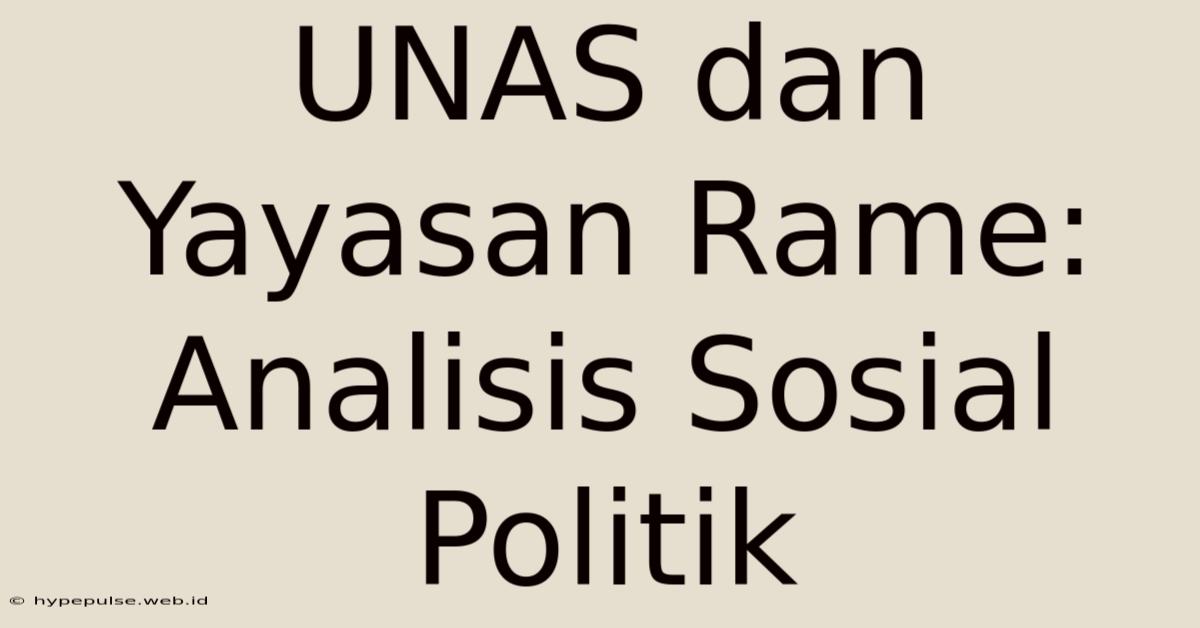 UNAS dan Yayasan Rame: Analisis Sosial Politik

© hypepulse.web.id